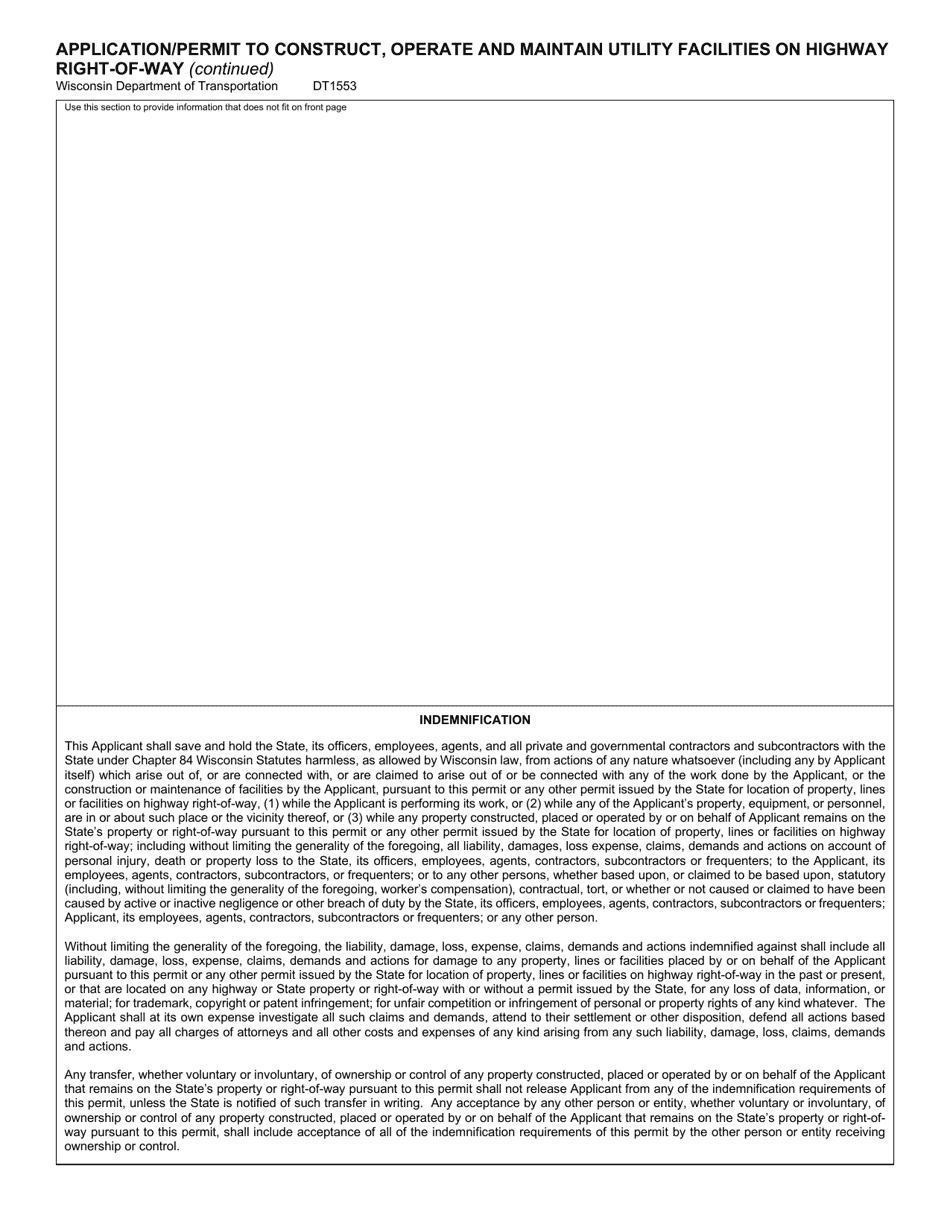 APPLICATION/PERMIT TO CONSTRUCT, OPERATE AND MAINTAIN UTILITY FACILITIES ON HIGHWAY RIGHT-OF-WAY (continued)
Wisconsin Department of Transportation DT1553

Use this section to provide information that does not fit on front page

INDEMNIFICATION

This Applicant shall save and hold the State, its officers, employees, agents, and all private and governmental contractors and subcontractors with the State under Chapter 84 Wisconsin Statutes harmless, as allowed by Wisconsin law, from actions of any nature whatsoever (including any by Applicant itself) which arise out of, or are connected with, or are claimed to arise out of or be connected with any of the work done by the Applicant, or the construction or maintenance of facilities by the Applicant, pursuant to this permit or any other permit issued by the State for location of property, lines or facilities on highway right-of-way, (1) while the Applicant is performing its work, or (2) while any of the Applicant's property, equipment, or personnel, are in or about such place or the vicinity thereof, or (3) while any property constructed, placed or operated by or on behalf of Applicant remains on the State's property or right-of-way pursuant to this permit or any other permit issued by the State for location of property, lines or facilities on highway right-of-way; including without limiting the generality of the foregoing, all liability, damages, loss expense, claims, demands and actions on account of personal injury, death or property loss to the State, its officers, employees, agents, contractors, subcontractors or frequenters; to the Applicant, its employees, agents, contractors, subcontractors, or frequenters; or to any other persons, whether based upon, or claimed to be based upon, statutory (including, without limiting the generality of the foregoing, worker's compensation), contractual, tort, or whether or not caused or claimed to have been caused by active or inactive negligence or other breach of duty by the State, its officers, employees, agents, contractors, subcontractors or frequenters; Applicant, its employees, agents, contractors, subcontractors or frequenters; or any other person.

Without limiting the generality of the foregoing, the liability, damage, loss, expense, claims, demands and actions indemnified against shall include all liability, damage, loss, expense, claims, demands and actions for damage to any property, lines or facilities placed by or on behalf of the Applicant pursuant to this permit or any other permit issued by the State for location of property, lines or facilities on highway right-of-way in the past or present, or that are located on any highway or State property or right-of-way with or without a permit issued by the State, for any loss of data, information, or material; for trademark, copyright or patent infringement; for unfair competition or infringement of personal or property rights of any kind whatever. The Applicant shall at its own expense investigate all such claims and demands, attend to their settlement or other disposition, defend all actions based thereon and pay all charges of attorneys and all other costs and expenses of any kind arising from any such liability, damage, loss, claims, demands and actions.

Any transfer, whether voluntary or involuntary, of ownership or control of any property constructed, placed or operated by or on behalf of the Applicant that remains on the State's property or right-of-way pursuant to this permit shall not release Applicant from any of the indemnification requirements of this permit, unless the State is notified of such transfer in writing. Any acceptance by any other person or entity, whether voluntary or involuntary, of ownership or control of any property constructed, placed or operated by or on behalf of the Applicant that remains on the State's property or right-of-way pursuant to this permit, shall include acceptance of all of the indemnification requirements of this permit by the other person or entity receiving ownership or control.